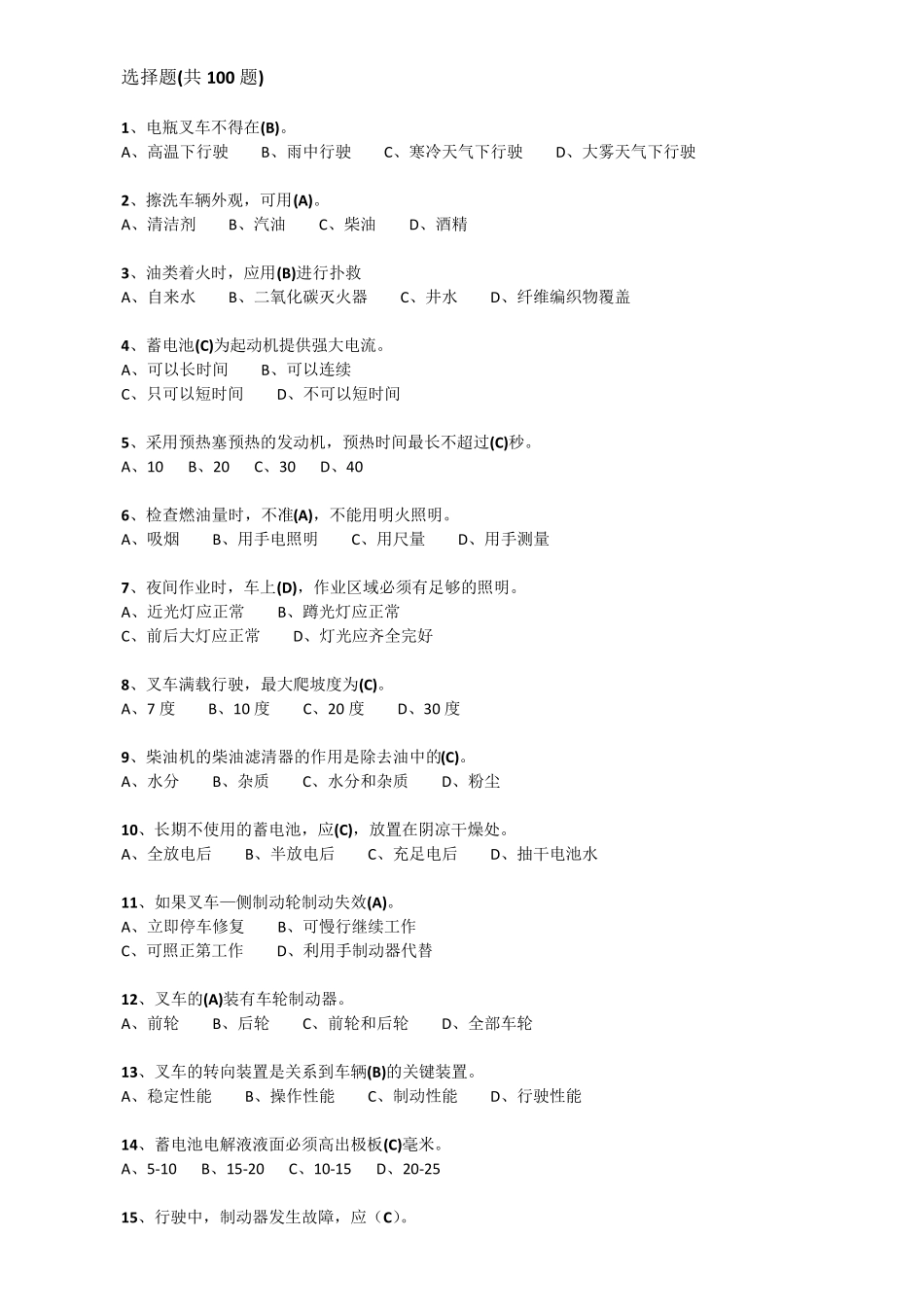 选择题(共 100 题)

1、电瓶叉车不得在(B)。
A、高温下行驶　B、雨中行驶　C、寒冷天气下行驶　D、大雾天气下行驶

2、擦洗车辆外观，可用(A)。
A、清洁剂　B、汽油　C、柴油　D、酒精

3、油类着火时，应用(B)进行扑救
A、自来水　B、二氧化碳灭火器　C、井水　D、纤维编织物覆盖

4、蓄电池(C)为起动机提供强大电流。
A、可以长时间　B、可以连续
C、只可以短时间　D、不可以短时间

5、采用预热塞预热的发动机，预热时间最长不超过(C)秒。
A、10　B、20　C、30　D、40

6、检查燃油量时，不准(A)，不能用明火照明。
A、吸烟　B、用手电照明　C、用尺量　D、用手测量

7、夜间作业时，车上(D)，作业区域必须有足够的照明。
A、近光灯应正常　B、蹲光灯应正常
C、前后大灯应正常　D、灯光应齐全完好

8、叉车满载行驶，最大爬坡度为(C)。
A、7 度　B、10 度　C、20 度　D、30 度

9、柴油机的柴油滤清器的作用是除去油中的(C)。
A、水分　B、杂质　C、水分和杂质　D、粉尘

10、长期不使用的蓄电池，应(C)，放置在阴凉干燥处。
A、全放电后　B、半放电后　C、充足电后　D、抽干电池水

11、如果叉车一侧制动轮制动失效(A)。
A、立即停车修复　B、可慢行继续工作
C、可照正第工作　D、利用手制动器代替

12、叉车的(A)装有车轮制动器。
A、前轮　B、后轮　C、前轮和后轮　D、全部车轮

13、叉车的转向装置是关系到车辆(B)的关键装置。
A、稳定性能　B、操作性能　C、制动性能　D、行驶性能

14、蓄电池电解液液面必须高出极板(C)毫米。
A、5-10　B、15-20　C、10-15　D、20-25

15、行驶中，制动器发生故障，应（C）。